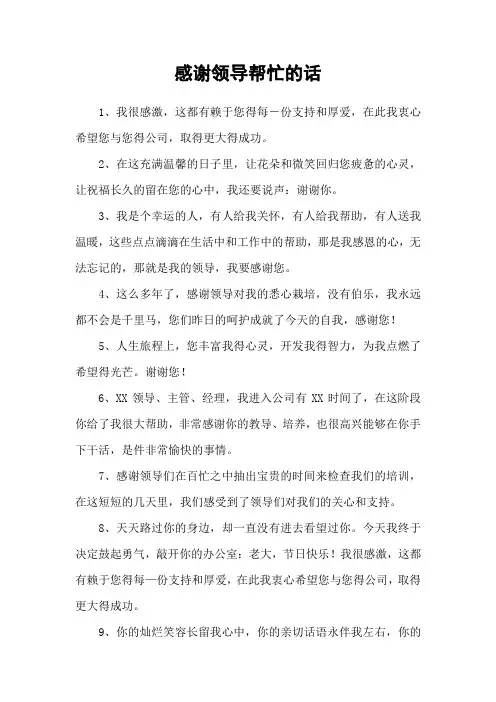 感谢领导帮忙的话

1、我很感激，这都有赖于您得每一份支持和厚爱，在此我衷心希望您与您得公司，取得更大得成功。

2、在这充满温馨的日子里，让花朵和微笑回归您疲惫的心灵，让祝福长久的留在您的心中，我还要说声：谢谢你。

3、我是个幸运的人，有人给我关怀，有人给我帮助，有人送我温暖，这些点点滴滴在生活中和工作中的帮助，那是我感恩的心，无法忘记的，那就是我的领导，我要感谢您。

4、这么多年了，感谢领导对我的悉心栽培，没有伯乐，我永远都不会是千里马，您们昨日的呵护成就了今天的自我，感谢您！

5、人生旅程上，您丰富我得心灵，开发我得智力，为我点燃了希望得光芒。谢谢您！

6、XX 领导、主管、经理，我进入公司有 XX 时间了，在这阶段你给了我很大帮助，非常感谢你的教导、培养，也很高兴能够在你手下干活，是件非常愉快的事情。

7、感谢领导们在百忙之中抽出宝贵的时间来检查我们的培训，在这短短的几天里，我们感受到了领导们对我们的关心和支持。

8、天天路过你的身边，却一直没有进去看望过你。今天我终于决定鼓起勇气，敲开你的办公室：老大，节日快乐！我很感激，这都有赖于您得每一份支持和厚爱，在此我衷心希望您与您得公司，取得更大得成功。

9、你的灿烂笑容长留我心中，你的亲切话语永伴我左右，你的